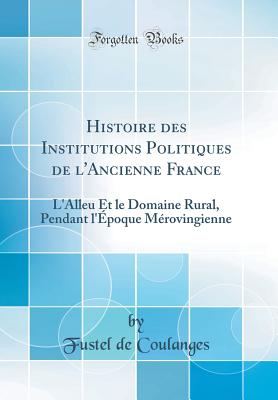 Forgotten Books

Histoire des Institutions Politiques de l'Ancienne France

L'Alleu Et le Domaine Rural, Pendant l'Époque Mérovingienne

by
Fustel de Coulanges